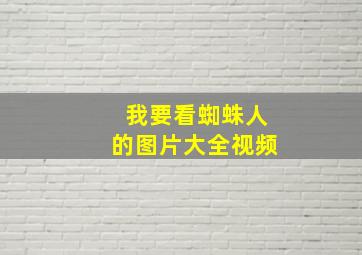 我要看蜘蛛人
的图片大全视频